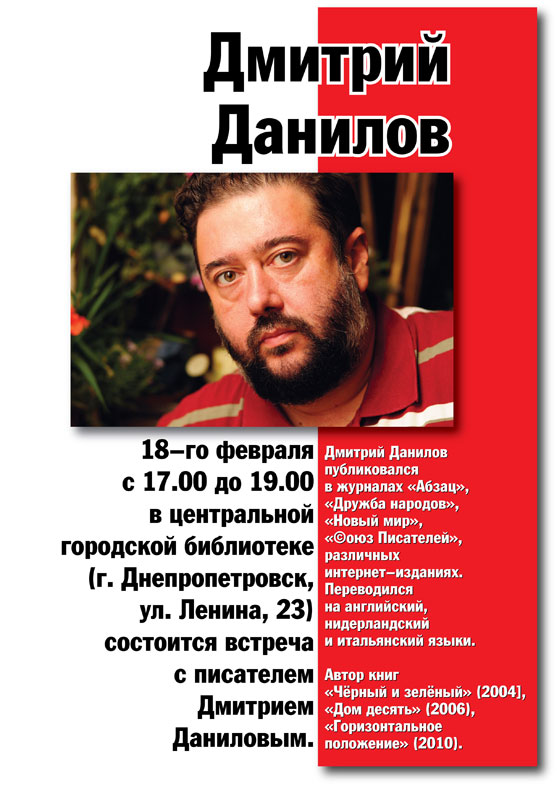 Дмитрий Данилов

18–го февраля с 17.00 до 19.00 в центральной городской библиотеке (г. Днепропетровск, ул. Ленина, 23) состоится встреча с писателем Дмитрием Даниловым.

Дмитрий Данилов публиковался в журналах «Абзац», «Дружба народов», «Новый мир», «©оюз Писателей», различных интернет–изданиях. Переводился на английский, нидерландский и итальянский языки.

Автор книг «Чёрный и зелёный» (2004), «Дом десять» (2006), «Горизонтальное положение» (2010).